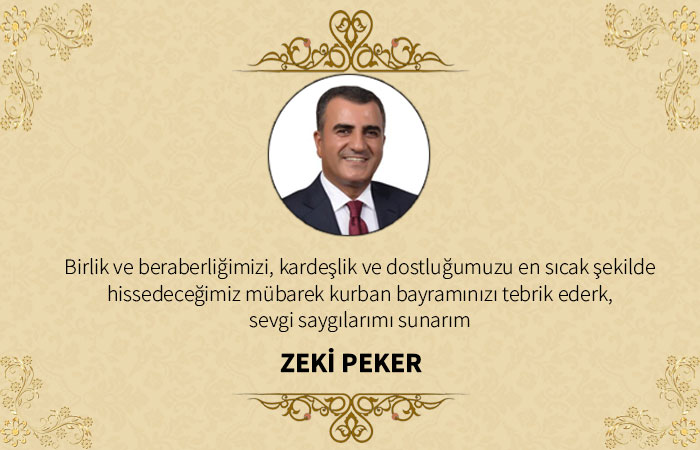 Birlik ve beraberliğimizi, kardeşlik ve dostluğumuzu en sıcak şekilde hissedeceğimiz mübarek kurban bayramınızı tebrik ederk, sevgi saygılarımı sunarım

ZEKİ PEKER